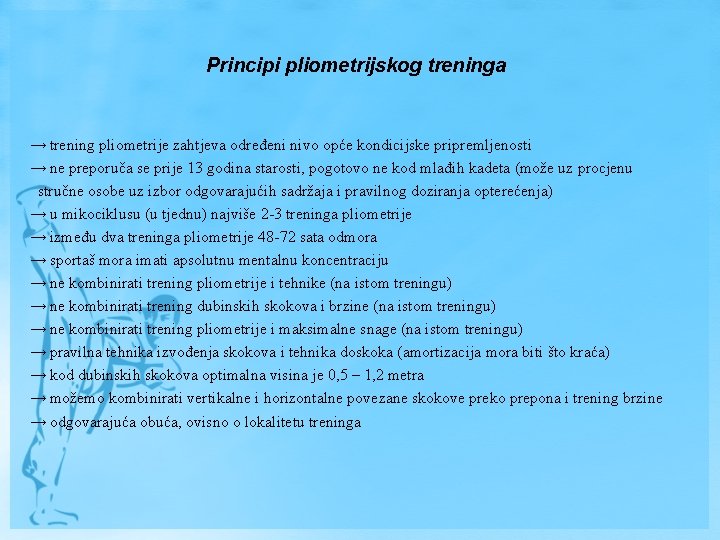 Principi pliometrijskog treninga

→ trening pliometrije zahtjeva određeni nivo opće kondicijske pripremljenosti
→ ne preporuča se prije 13 godina starosti, pogotovo ne kod mlađih kadeta (može uz procjenu stručne osobe uz izbor odgovarajućih sadržaja i pravilnog doziranja opterećenja)
→ u mikociklusu (u tjednu) najviše 2-3 treninga pliometrije
→ između dva treninga pliometrije 48-72 sata odmora
→ sportaš mora imati apsolutnu mentalnu koncentraciju
→ ne kombinirati trening pliometrije i tehnike (na istom treningu)
→ ne kombinirati trening dubinskih skokova i brzine (na istom treningu)
→ ne kombinirati trening pliometrije i maksimalne snage (na istom treningu)
→ pravilna tehnika izvođenja skokova i tehnika doskoka (amortizacija mora biti što kraća)
→ kod dubinskih skokova optimalna visina je 0,5 – 1,2 metra
→ možemo kombinirati vertikalne i horizontalne povezane skokove preko prepona i trening brzine
→ odgovarajuća obuća, ovisno o lokalitetu treninga